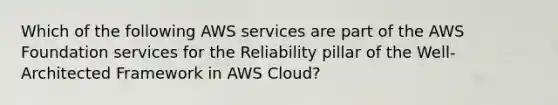 Which of the following AWS services are part of the AWS Foundation services for the Reliability pillar of the Well-Architected Framework in AWS Cloud?